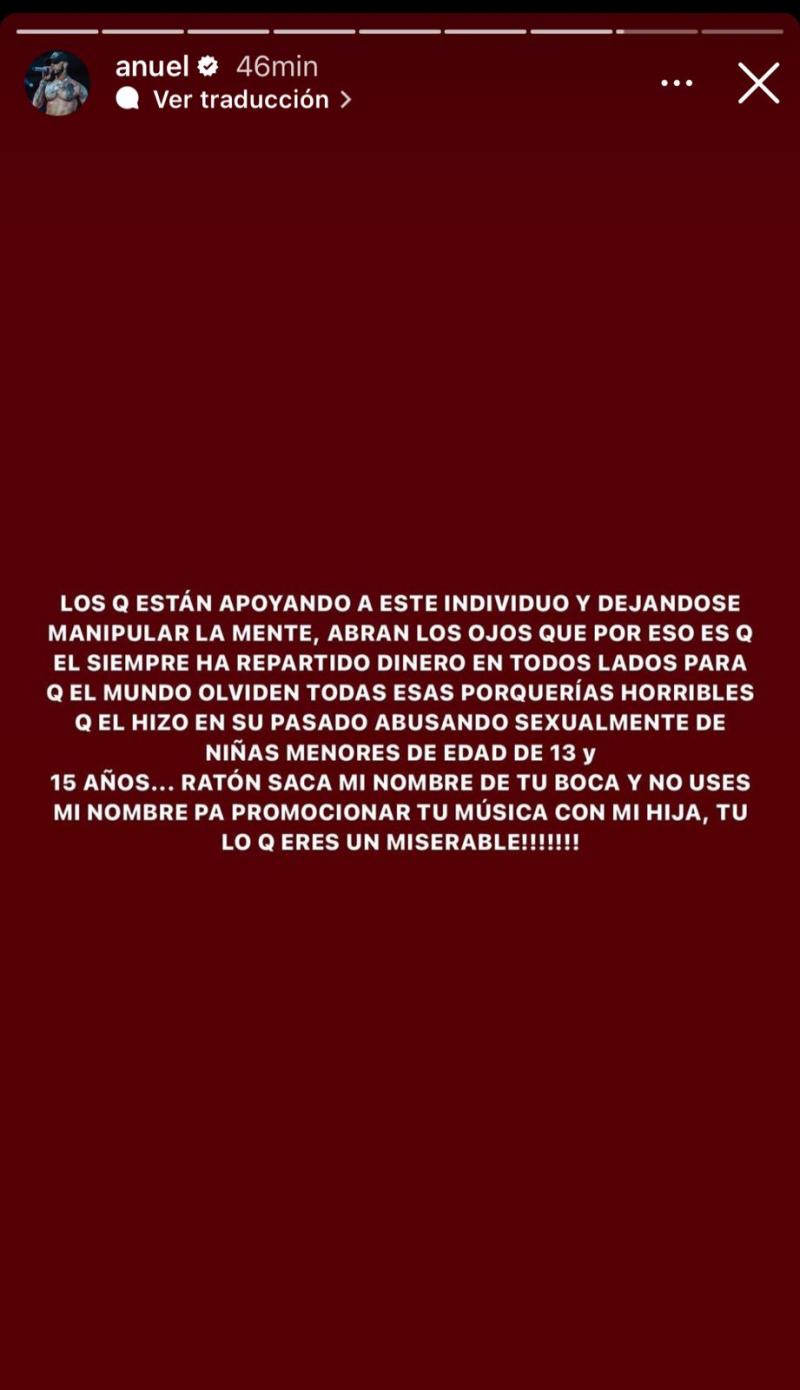 anuel 46min
Ver traducción

LOS Q ESTÁN APOYANDO A ESTE INDIVIDUO Y DEJANDOSE MANIPULAR LA MENTE, ABRAN LOS OJOS QUE POR ESO ES Q EL SIEMPRE HA REPARTIDO DINERO EN TODOS LADOS PARA Q EL MUNDO OLVIDEN TODAS ESAS PORQUERÍAS HORRIBLES Q EL HIZO EN SU PASADO ABUSANDO SEXUALMENTE DE NIÑAS MENORES DE EDAD DE 13 y 15 AÑOS... RATÓN SACA MI NOMBRE DE TU BOCA Y NO USES MI NOMBRE PA PROMOCIONAR TU MÚSICA CON MI HIJA, TU LO Q ERES UN MISERABLE!!!!!!!